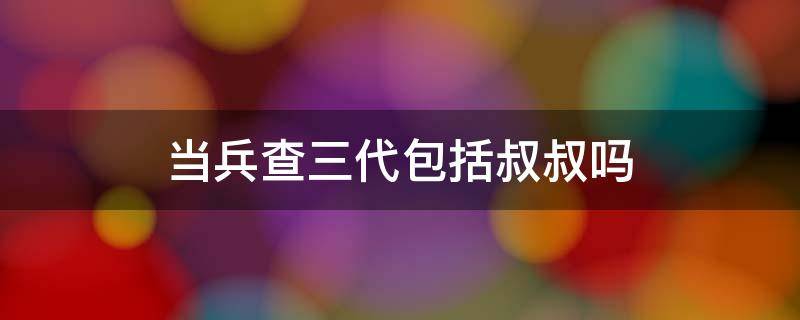 当兵查三代包括叔叔吗